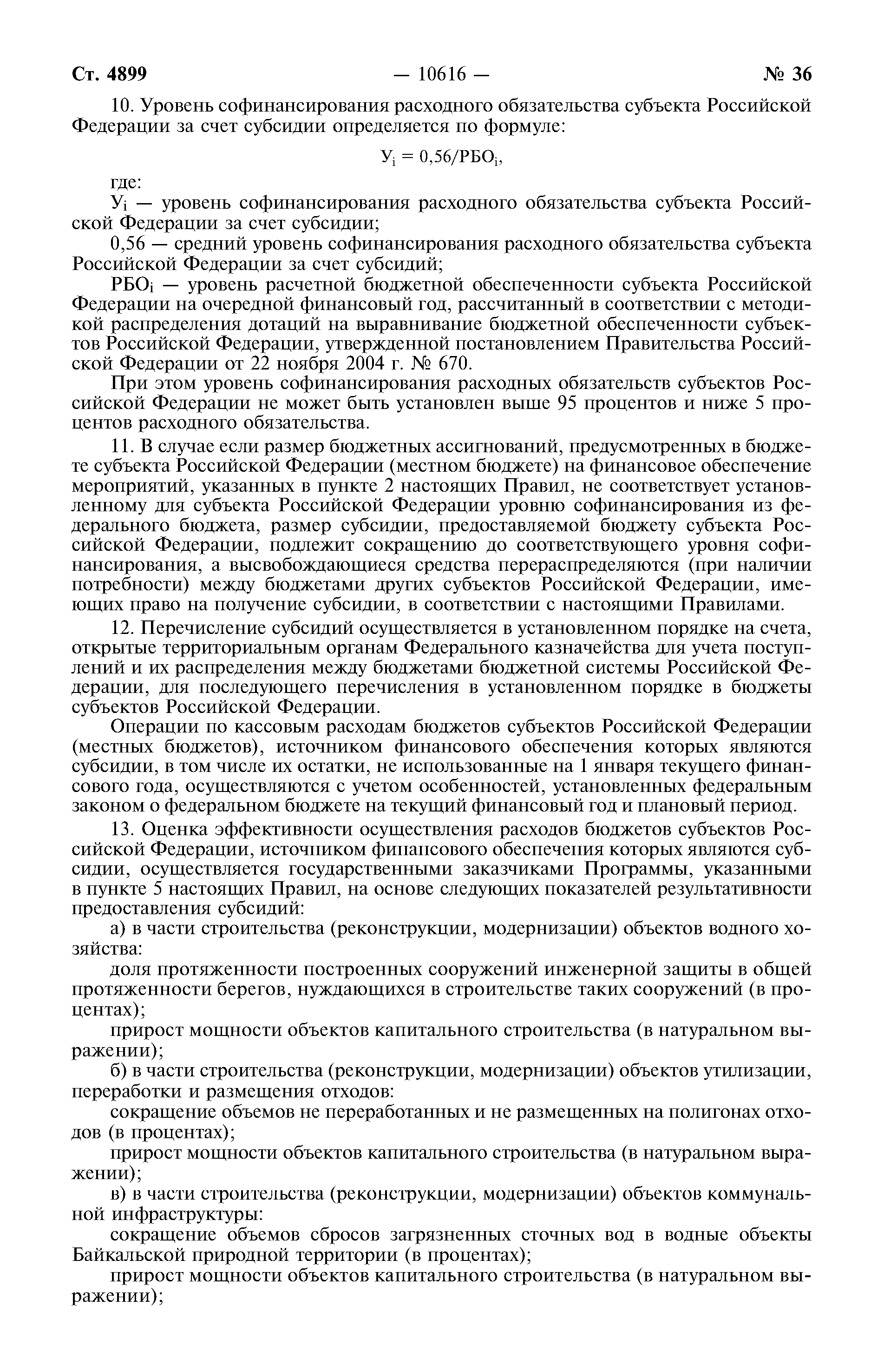 Ст. 4899 — 10616 — № 36

10. Уровень софинансирования расходного обязательства субъекта Российской Федерации за счет субсидии определяется по формуле:

$У_i = 0,56/РБО_i$,

где:

$У_i$ — уровень софинансирования расходного обязательства субъекта Российской Федерации за счет субсидии;

0,56 — средний уровень софинансирования расходного обязательства субъекта Российской Федерации за счет субсидий;

$РБО_i$ — уровень расчетной бюджетной обеспеченности субъекта Российской Федерации на очередной финансовый год, рассчитанный в соответствии с методикой распределения дотаций на выравнивание бюджетной обеспеченности субъектов Российской Федерации, утвержденной постановлением Правительства Российской Федерации от 22 ноября 2004 г. № 670.

При этом уровень софинансирования расходных обязательств субъектов Российской Федерации не может быть установлен выше 95 процентов и ниже 5 процентов расходного обязательства.

11. В случае если размер бюджетных ассигнований, предусмотренных в бюджете субъекта Российской Федерации (местном бюджете) на финансовое обеспечение мероприятий, указанных в пункте 2 настоящих Правил, не соответствует установленному для субъекта Российской Федерации уровню софинансирования из федерального бюджета, размер субсидии, предоставляемой бюджету субъекта Российской Федерации, подлежит сокращению до соответствующего уровня софинансирования, а высвобождающиеся средства перераспределяются (при наличии потребности) между бюджетами других субъектов Российской Федерации, имеющих право на получение субсидии, в соответствии с настоящими Правилами.

12. Перечисление субсидий осуществляется в установленном порядке на счета, открытые территориальным органам Федерального казначейства для учета поступлений и их распределения между бюджетами бюджетной системы Российской Федерации, для последующего перечисления в установленном порядке в бюджеты субъектов Российской Федерации.

Операции по кассовым расходам бюджетов субъектов Российской Федерации (местных бюджетов), источником финансового обеспечения которых являются субсидии, в том числе их остатки, не использованные на 1 января текущего финансового года, осуществляются с учетом особенностей, установленных федеральным законом о федеральном бюджете на текущий финансовый год и плановый период.

13. Оценка эффективности осуществления расходов бюджетов субъектов Российской Федерации, источником финансового обеспечения которых являются субсидии, осуществляется государственными заказчиками Программы, указанными в пункте 5 настоящих Правил, на основе следующих показателей результативности предоставления субсидий:

а) в части строительства (реконструкции, модернизации) объектов водного хозяйства:

доля протяженности построенных сооружений инженерной защиты в общей протяженности берегов, нуждающихся в строительстве таких сооружений (в процентах);

прирост мощности объектов капитального строительства (в натуральном выражении);

б) в части строительства (реконструкции, модернизации) объектов утилизации, переработки и размещения отходов:

сокращение объемов не переработанных и не размещенных на полигонах отходов (в процентах);

прирост мощности объектов капитального строительства (в натуральном выражении);

в) в части строительства (реконструкции, модернизации) объектов коммунальной инфраструктуры:

сокращение объемов сбросов загрязненных сточных вод в водные объекты Байкальской природной территории (в процентах);

прирост мощности объектов капитального строительства (в натуральном выражении);